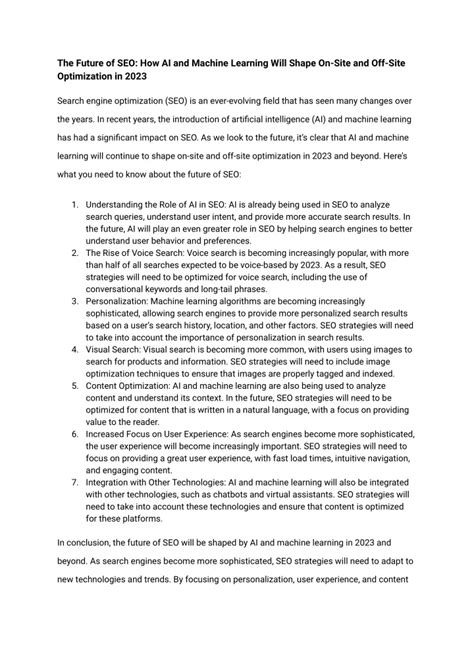 The Future of SEO: How AI and Machine Learning Will Shape On-Site and Off-Site Optimization in 2023

Search engine optimization (SEO) is an ever-evolving field that has seen many changes over the years. In recent years, the introduction of artificial intelligence (AI) and machine learning has had a significant impact on SEO. As we look to the future, it's clear that AI and machine learning will continue to shape on-site and off-site optimization in 2023 and beyond. Here's what you need to know about the future of SEO:

1. Understanding the Role of AI in SEO: AI is already being used in SEO to analyze search queries, understand user intent, and provide more accurate search results. In the future, AI will play an even greater role in SEO by helping search engines to better understand user behavior and preferences.
2. The Rise of Voice Search: Voice search is becoming increasingly popular, with more than half of all searches expected to be voice-based by 2023. As a result, SEO strategies will need to be optimized for voice search, including the use of conversational keywords and long-tail phrases.
3. Personalization: Machine learning algorithms are becoming increasingly sophisticated, allowing search engines to provide more personalized search results based on a user's search history, location, and other factors. SEO strategies will need to take into account the importance of personalization in search results.
4. Visual Search: Visual search is becoming more common, with users using images to search for products and information. SEO strategies will need to include image optimization techniques to ensure that images are properly tagged and indexed.
5. Content Optimization: AI and machine learning are also being used to analyze content and understand its context. In the future, SEO strategies will need to be optimized for content that is written in a natural language, with a focus on providing value to the reader.
6. Increased Focus on User Experience: As search engines become more sophisticated, the user experience will become increasingly important. SEO strategies will need to focus on providing a great user experience, with fast load times, intuitive navigation, and engaging content.
7. Integration with Other Technologies: AI and machine learning will also be integrated with other technologies, such as chatbots and virtual assistants. SEO strategies will need to take into account these technologies and ensure that content is optimized for these platforms.

In conclusion, the future of SEO will be shaped by AI and machine learning in 2023 and beyond. As search engines become more sophisticated, SEO strategies will need to adapt to new technologies and trends. By focusing on personalization, user experience, and content